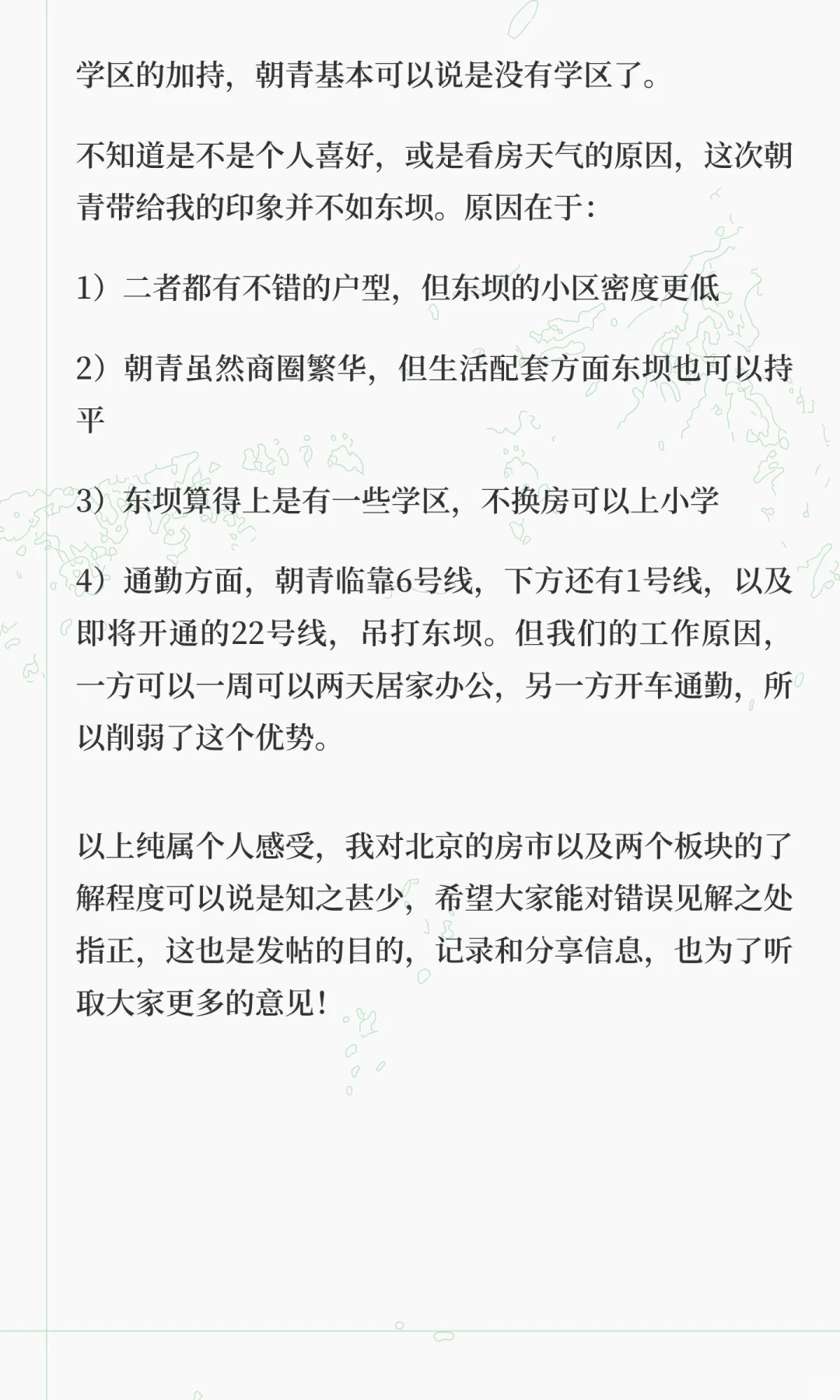 学区的加持，朝青基本可以说是没有学区了。

不知道是不是个人喜好，或是看房天气的原因，这次朝青带给我的印象并不如东坝。原因在于：

1）二者都有不错的户型，但东坝的小区密度更低

2）朝青虽然商圈繁华，但生活配套方面东坝也可以持平

3）东坝算得上是有一些学区，不换房可以上小学

4）通勤方面，朝青临靠6号线，下方还有1号线，以及即将开通的22号线，吊打东坝。但我们的工作原因，一方可以一周可以两天居家办公，另一方开车通勤，所以削弱了这个优势。

以上纯属个人感受，我对北京的房市以及两个板块的了解程度可以说是知之甚少，希望大家能对错误见解之处指正，这也是发帖的目的，记录和分享信息，也为了听取大家更多的意见！